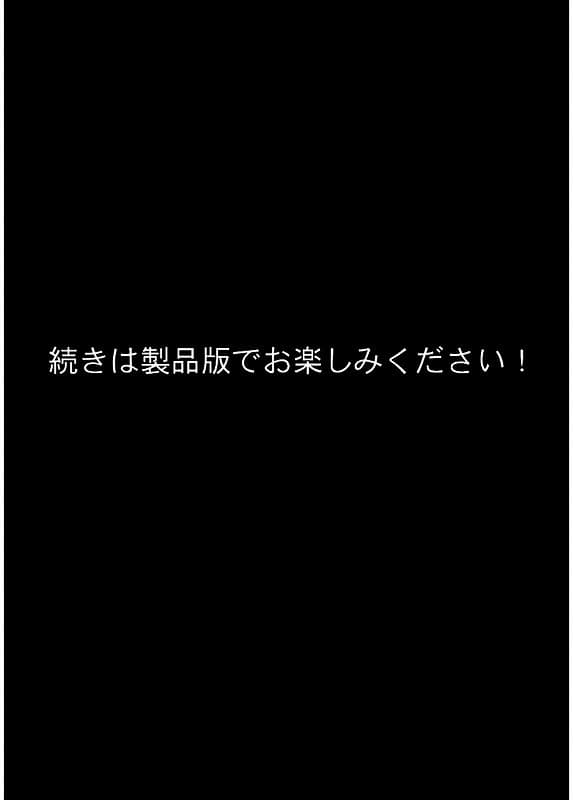 続きは製品版でお楽しみください！